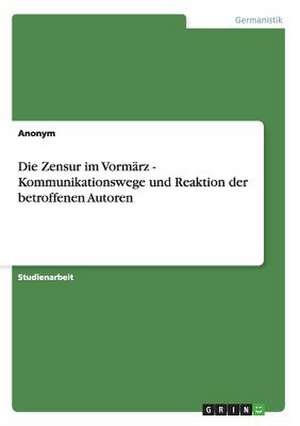 Germanistik

Anonym

Die Zensur im Vormärz - Kommunikationswege und Reaktion der betroffenen Autoren

Studienarbeit

GRIN